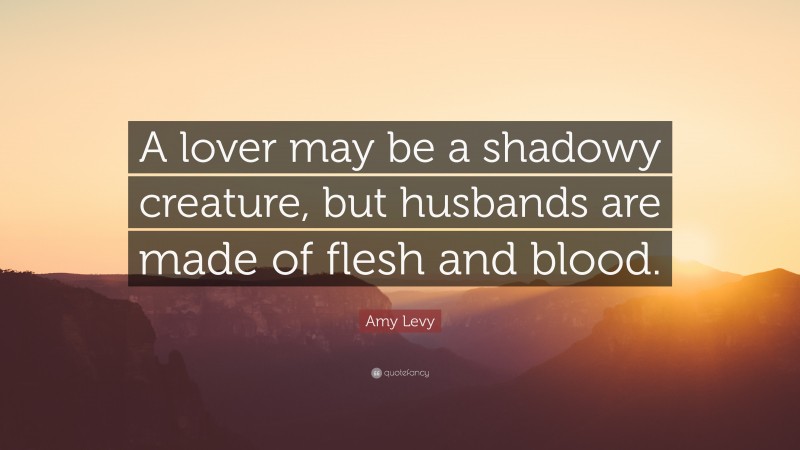 A lover may be a shadowy creature, but husbands are made of flesh and blood.

Amy Levy

quotefancy